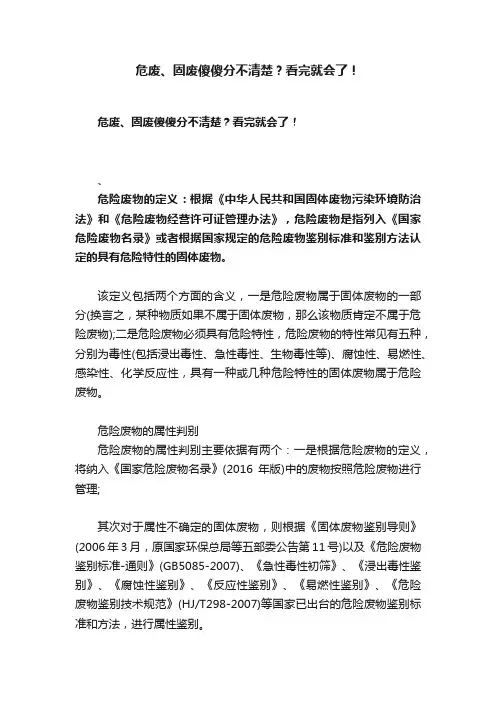 危废、固废傻傻分不清楚？看完就会了！

危废、固废傻傻分不清楚？看完就会了！

、

危险废物的定义：根据《中华人民共和国固体废物污染环境防治法》和《危险废物经营许可证管理办法》，危险废物是指列入《国家危险废物名录》或者根据国家规定的危险废物鉴别标准和鉴别方法认定的具有危险特性的固体废物。

该定义包括两个方面的含义，一是危险废物属于固体废物的一部分(换言之，某种物质如果不属于固体废物，那么该物质肯定不属于危险废物);二是危险废物必须具有危险特性，危险废物的特性常见有五种，分别为毒性(包括浸出毒性、急性毒性、生物毒性等)、腐蚀性、易燃性、感染性、化学反应性，具有一种或几种危险特性的固体废物属于危险废物。

危险废物的属性判别

危险废物的属性判别主要依据有两个：一是根据危险废物的定义，将纳入《国家危险废物名录》(2016 年版)中的废物按照危险废物进行管理;

其次对于属性不确定的固体废物，则根据《固体废物鉴别导则》(2006 年 3 月，原国家环保总局等五部委公告第 11 号)以及《危险废物鉴别标准-通则》(GB5085-2007)、《急性毒性初筛》、《浸出毒性鉴别》、《腐蚀性鉴别》、《反应性鉴别》、《易燃性鉴别》、《危险废物鉴别技术规范》(HJ/T298-2007)等国家已出台的危险废物鉴别标准和方法，进行属性鉴别。